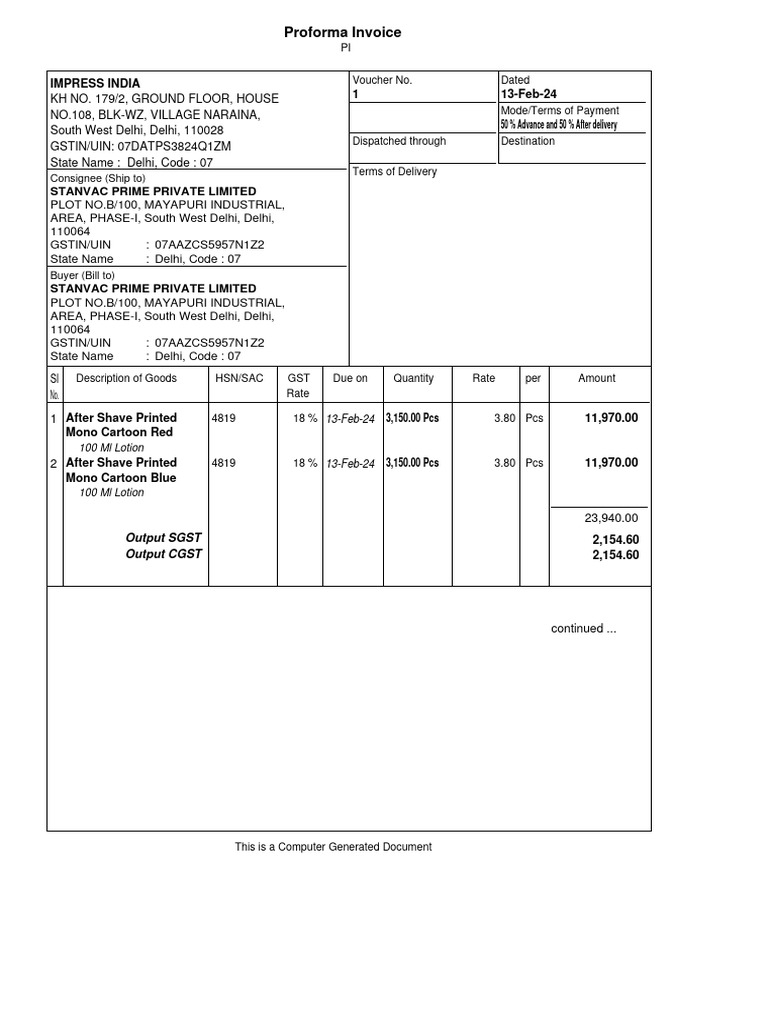 Proforma Invoice
PI

IMPRESS INDIA
KH NO. 179/2, GROUND FLOOR, HOUSE NO.108, BLK-WZ, VILLAGE NARAINA, South West Delhi, Delhi, 110028
GSTIN/UIN: 07DATPS3824Q1ZM
State Name : Delhi, Code : 07

Consignee (Ship to)
STANVAC PRIME PRIVATE LIMITED
PLOT NO.B/100, MAYAPURI INDUSTRIAL, AREA, PHASE-I, South West Delhi, Delhi, 110064
GSTIN/UIN : 07AAZCS5957N1Z2
State Name : Delhi, Code : 07

Buyer (Bill to)
STANVAC PRIME PRIVATE LIMITED
PLOT NO.B/100, MAYAPURI INDUSTRIAL, AREA, PHASE-I, South West Delhi, Delhi, 110064
GSTIN/UIN : 07AAZCS5957N1Z2
State Name : Delhi, Code : 07

Voucher No.
1

Dated
13-Feb-24

Mode/Terms of Payment
50 % Advance and 50 % After delivery

Dispatched through

Destination

Terms of Delivery

| Sl No. | Description of Goods | HSN/SAC | GST Rate | Due on | Quantity | Rate | per | Amount |
|---|---|---|---|---|---|---|---|---|
| 1 | After Shave Printed Mono Cartoon Red 100 Ml Lotion | 4819 | 18 % | 13-Feb-24 | 3,150.00 Pcs | 3.80 | Pcs | 11,970.00 |
| 2 | After Shave Printed Mono Cartoon Blue 100 Ml Lotion | 4819 | 18 % | 13-Feb-24 | 3,150.00 Pcs | 3.80 | Pcs | 11,970.00 |
| | | | | | | | | 23,940.00 |
| | Output SGST | | | | | | | 2,154.60 |
| | Output CGST | | | | | | | 2,154.60 |

continued ...

This is a Computer Generated Document